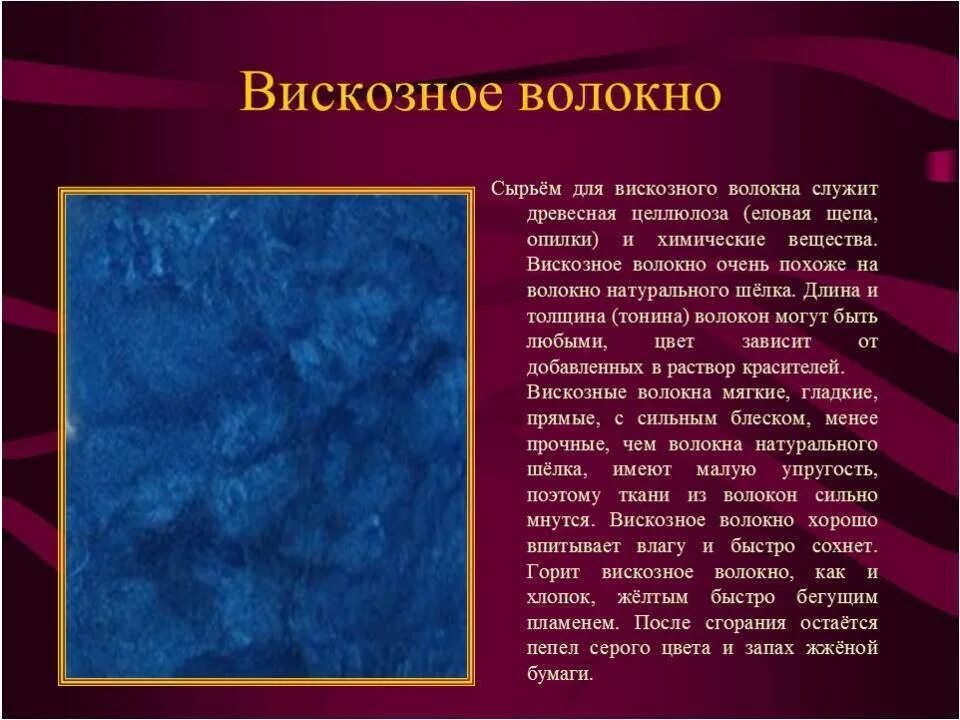 Вискозное волокно

Сырьём для вискозного волокна служит древесная целлюлоза (еловая щепа, опилки) и химические вещества. Вискозное волокно очень похоже на волокно натурального шёлка. Длина и толщина (тонина) волокон могут быть любыми, цвет зависит от добавленных в раствор красителей.
Вискозные волокна мягкие, гладкие, прямые, с сильным блеском, менее прочные, чем волокна натурального шёлка, имеют малую упругость, поэтому ткани из волокон сильно мнутся. Вискозное волокно хорошо впитывает влагу и быстро сохнет. Горит вискозное волокно, как и хлопок, жёлтым быстро бегущим пламенем. После сгорания остаётся пепел серого цвета и запах жжёной бумаги.